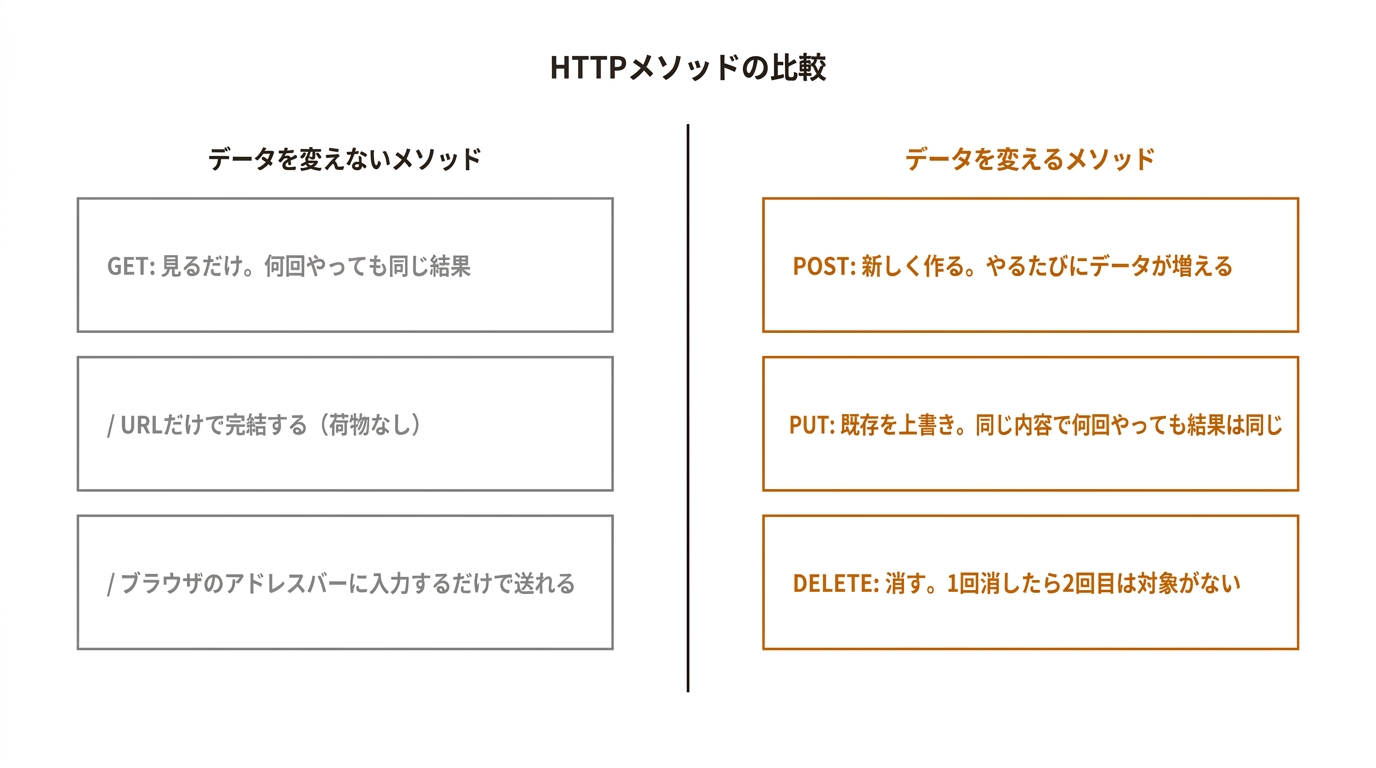 HTTPメソッドの比較

データを変えないメソッド

GET: 見るだけ。何回やっても同じ結果

/ URLだけで完結する（荷物なし）

/ ブラウザのアドレスバーに入力するだけで送れる

データを変えるメソッド

POST: 新しく作る。やるたびにデータが増える

PUT: 既存を上書き。同じ内容で何回やっても結果は同じ

DELETE: 消す。1回消したら2回目は対象がない